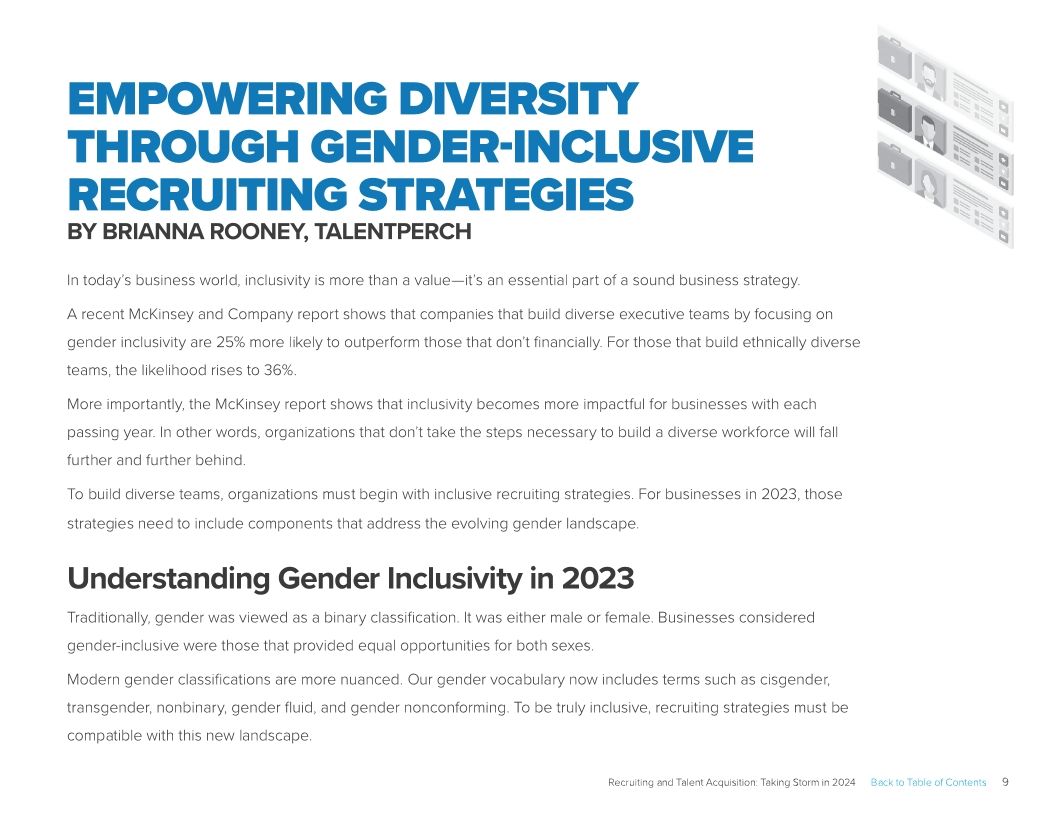 EMPOWERING DIVERSITY THROUGH GENDER-INCLUSIVE RECRUITING STRATEGIES
BY BRIANNA ROONEY, TALENTPERCH

In today's business world, inclusivity is more than a value—it's an essential part of a sound business strategy.

A recent McKinsey and Company report shows that companies that build diverse executive teams by focusing on gender inclusivity are 25% more likely to outperform those that don't financially. For those that build ethnically diverse teams, the likelihood rises to 36%.

More importantly, the McKinsey report shows that inclusivity becomes more impactful for businesses with each passing year. In other words, organizations that don't take the steps necessary to build a diverse workforce will fall further and further behind.

To build diverse teams, organizations must begin with inclusive recruiting strategies. For businesses in 2023, those strategies need to include components that address the evolving gender landscape.

Understanding Gender Inclusivity in 2023

Traditionally, gender was viewed as a binary classification. It was either male or female. Businesses considered gender-inclusive were those that provided equal opportunities for both sexes.

Modern gender classifications are more nuanced. Our gender vocabulary now includes terms such as cisgender, transgender, nonbinary, gender fluid, and gender nonconforming. To be truly inclusive, recruiting strategies must be compatible with this new landscape.

Recruiting and Talent Acquisition: Taking Storm in 2024 Back to Table of Contents 9